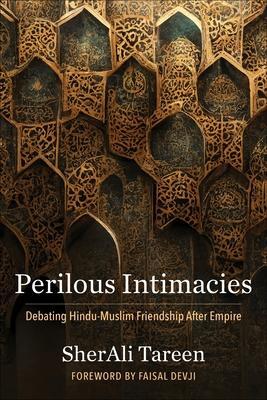 Perilous Intimacies

Debating Hindu-Muslim Friendship After Empire

SherAli Tareen

FOREWORD BY FAISAL DEVJI